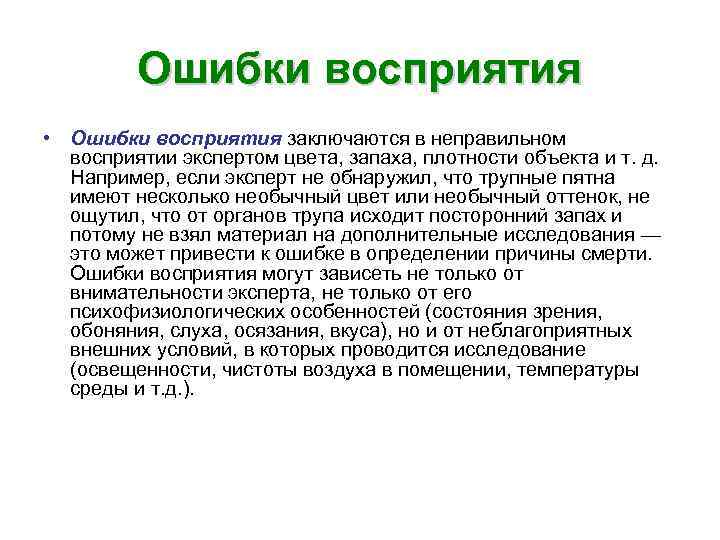 Ошибки восприятия

• Ошибки восприятия заключаются в неправильном восприятии экспертом цвета, запаха, плотности объекта и т. д. Например, если эксперт не обнаружил, что трупные пятна имеют несколько необычный цвет или необычный оттенок, не ощутил, что от органов трупа исходит посторонний запах и потому не взял материал на дополнительные исследования — это может привести к ошибке в определении причины смерти. Ошибки восприятия могут зависеть не только от внимательности эксперта, не только от его психофизиологических особенностей (состояния зрения, обоняния, слуха, осязания, вкуса), но и от неблагоприятных внешних условий, в которых проводится исследование (освещенности, чистоты воздуха в помещении, температуры среды и т.д.).